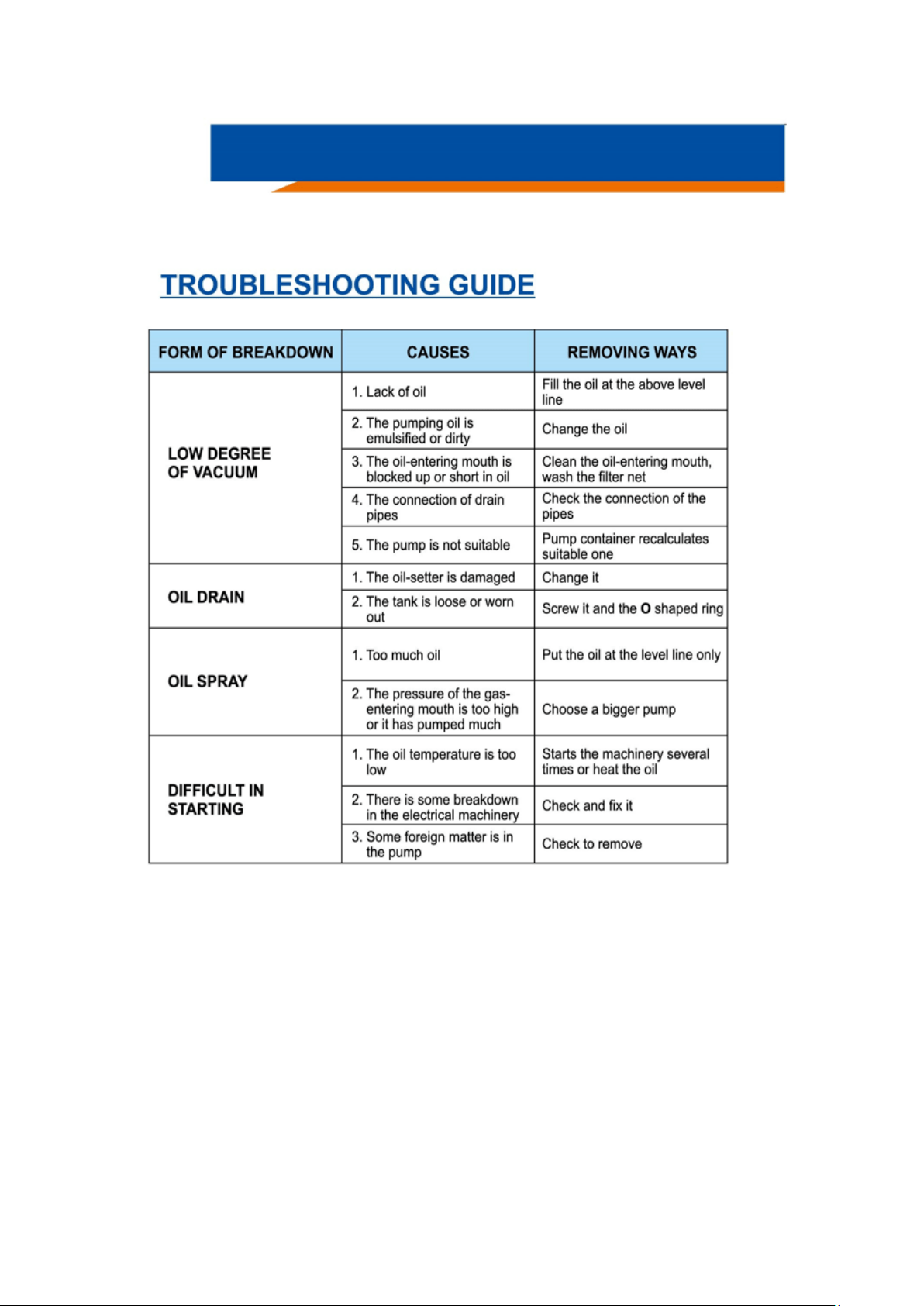 TROUBLESHOOTING GUIDE

| FORM OF BREAKDOWN | CAUSES | REMOVING WAYS |
|---|---|---|
| LOW DEGREE OF VACUUM | 1. Lack of oil | Fill the oil at the above level line |
|  | 2. The pumping oil is emulsified or dirty | Change the oil |
|  | 3. The oil-entering mouth is blocked up or short in oil | Clean the oil-entering mouth, wash the filter net |
|  | 4. The connection of drain pipes | Check the connection of the pipes |
|  | 5. The pump is not suitable | Pump container recalculates suitable one |
| OIL DRAIN | 1. The oil-setter is damaged | Change it |
|  | 2. The tank is loose or worn out | Screw it and the O shaped ring |
| OIL SPRAY | 1. Too much oil | Put the oil at the level line only |
|  | 2. The pressure of the gas-entering mouth is too high or it has pumped much | Choose a bigger pump |
| DIFFICULT IN STARTING | 1. The oil temperature is too low | Starts the machinery several times or heat the oil |
|  | 2. There is some breakdown in the electrical machinery | Check and fix it |
|  | 3. Some foreign matter is in the pump | Check to remove |